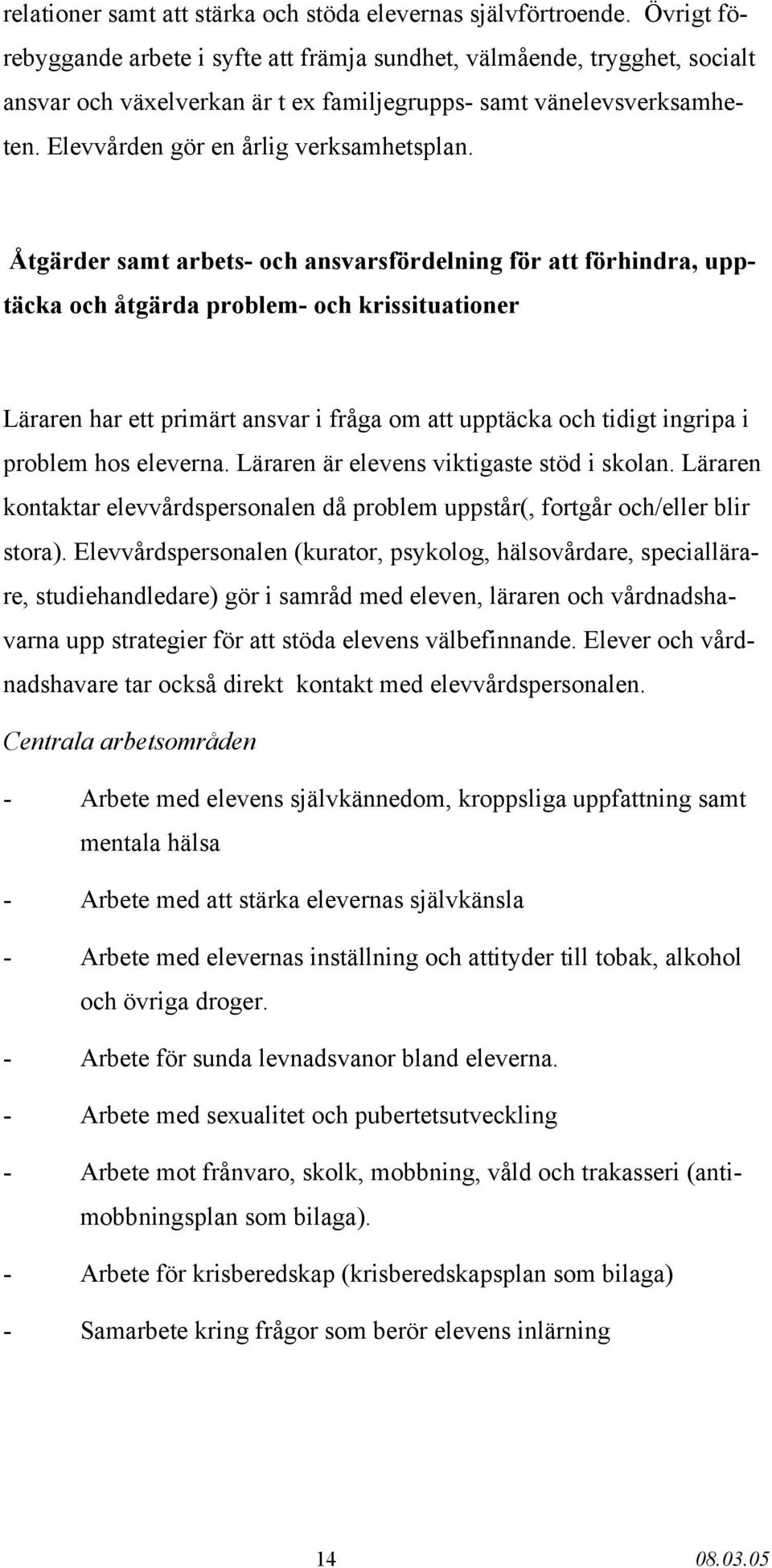 relationer samt att stärka och stöda elevernas självförtroende. Övrigt förebyggande arbete i syfte att främja sundhet, välmående, trygghet, socialt ansvar och växelverkan är t ex familjegrupps- samt vänelevsverksamheten. Elevvården gör en årlig verksamhetsplan.

Åtgärder samt arbets- och ansvarsfördelning för att förhindra, upptäcka och åtgärda problem- och krissituationer

Läraren har ett primärt ansvar i fråga om att upptäcka och tidigt ingripa i problem hos eleverna. Läraren är elevens viktigaste stöd i skolan. Läraren kontaktar elevvårdspersonalen då problem uppstår(, fortgår och/eller blir stora). Elevvårdspersonalen (kurator, psykolog, hälsovårdare, speciallärare, studiehandledare) gör i samråd med eleven, läraren och vårdnadshavarna upp strategier för att stöda elevens välbefinnande. Elever och vårdnadshavare tar också direkt kontakt med elevvårdspersonalen.

Centrala arbetsområden

- Arbete med elevens självkännedom, kroppsliga uppfattning samt mentala hälsa

- Arbete med att stärka elevernas självkänsla

- Arbete med elevernas inställning och attityder till tobak, alkohol och övriga droger.

- Arbete för sunda levnadsvanor bland eleverna.

- Arbete med sexualitet och pubertetsutveckling

- Arbete mot frånvaro, skolk, mobbning, våld och trakasseri (antimobbningsplan som bilaga).

- Arbete för krisberedskap (krisberedskapsplan som bilaga)

- Samarbete kring frågor som berör elevens inlärning

14

08.03.05